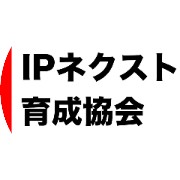 IPネクスト
育成協会